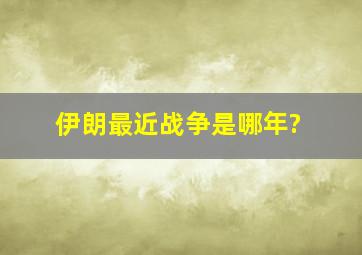 伊朗最近战争是哪年?